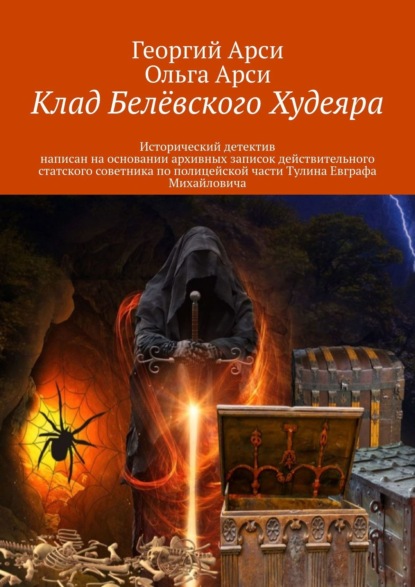 Георгий Арси
Ольга Арси
Клад Белёвского Худеяра

Исторический детектив
написан на основании архивных записок действительного статского советника по полицейской части Тулина Евграфа Михайловича